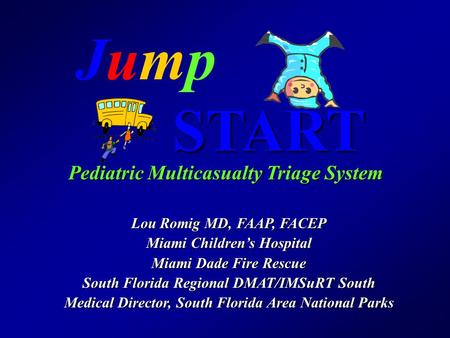 Jump

START

Pediatric Multicasualty Triage System

Lou Romig MD, FAAP, FACEP
Miami Children's Hospital
Miami Dade Fire Rescue
South Florida Regional DMAT/IMSuRT South
Medical Director, South Florida Area National Parks